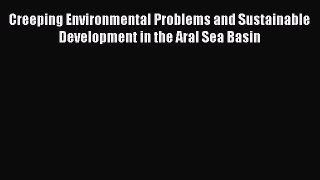 Creeping Environmental Problems and Sustainable Development in the Aral Sea Basin